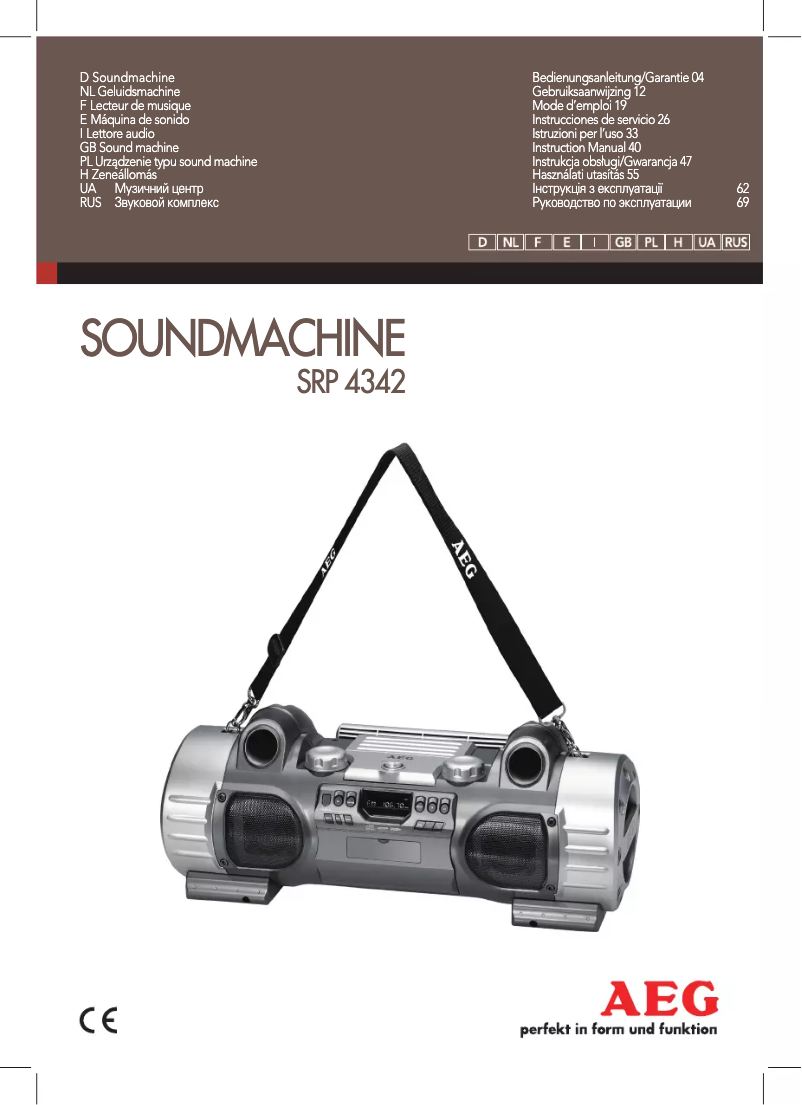 D Soundmachine
NL Geluidsmachine
F Lecteur de musique
E Máquina de sonido
I Lettore audio
GB Sound machine
PL Urządzenie typu sound machine
H Zeneállomás
UA Музичний центр
RUS Звуковой комплекс

Bedienungsanleitung/Garantie 04
Gebruiksaanwijzing 12
Mode d'emploi 19
Instrucciones de servicio 26
Istruzioni per l'uso 33
Instruction Manual 40
Instrukcja obsługi/Gwarancja 47
Használati utasítás 55
Інструкція з експлуатації 62
Руководство по эксплуатации 69

D NL F E I GB PL H UA RUS

SOUNDMACHINE
SRP 4342

AEG
AEG

CE

AEG
perfekt in form und funktion